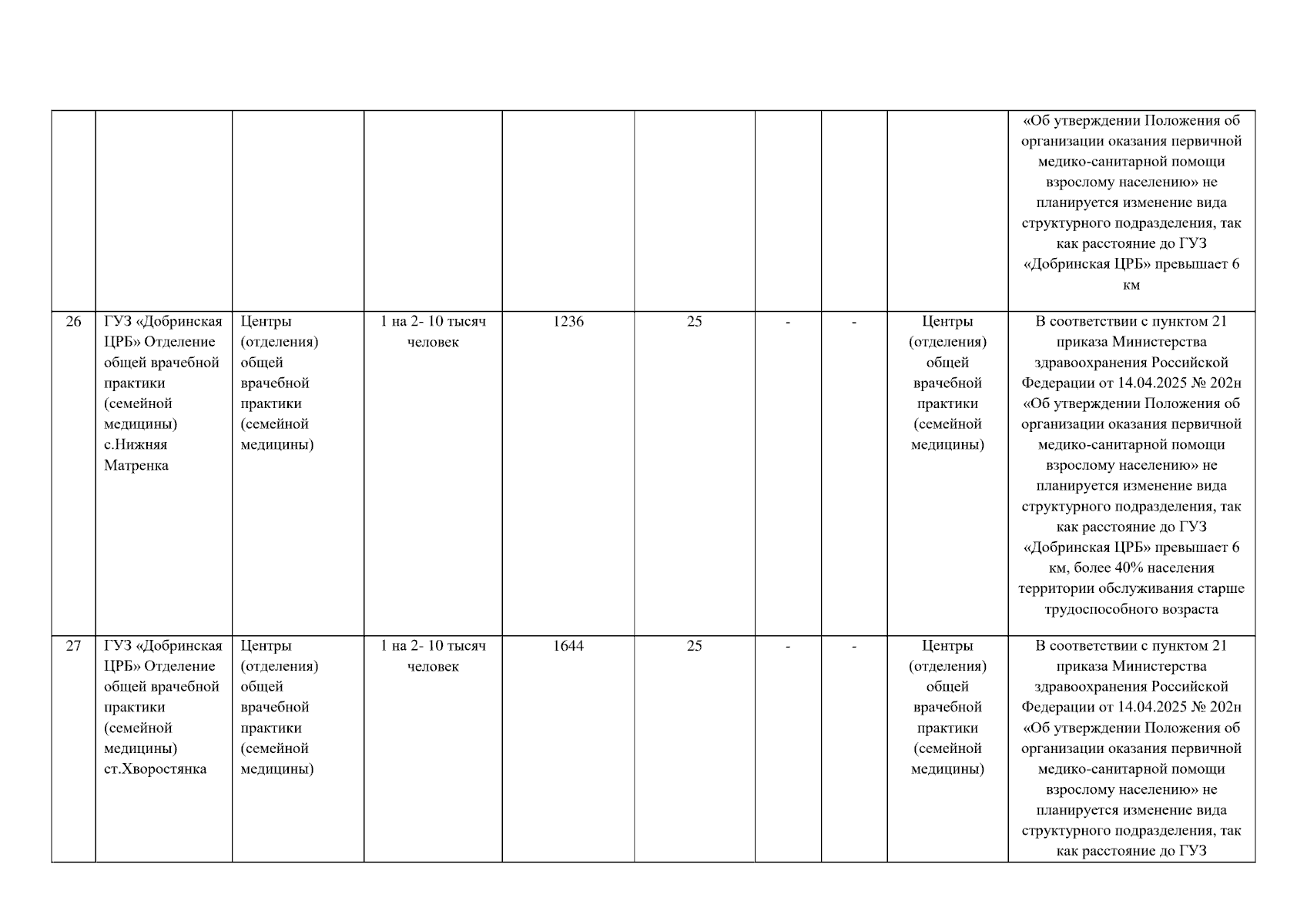 |  |  |  |  |  |  |  |  |  | «Об утверждении Положения об организации оказания первичной медико-санитарной помощи взрослому населению» не планируется изменение вида структурного подразделения, так как расстояние до ГУЗ «Добринская ЦРБ» превышает 6 км |
|---|---|---|---|---|---|---|---|---|---|
| 26 | ГУЗ «Добринская ЦРБ» Отделение общей врачебной практики (семейной медицины) с.Нижняя Матренка | Центры (отделения) общей врачебной практики (семейной медицины) | 1 на 2- 10 тысяч человек | 1236 | 25 | - | - | Центры (отделения) общей врачебной практики (семейной медицины) | В соответствии с пунктом 21 приказа Министерства здравоохранения Российской Федерации от 14.04.2025 № 202н «Об утверждении Положения об организации оказания первичной медико-санитарной помощи взрослому населению» не планируется изменение вида структурного подразделения, так как расстояние до ГУЗ «Добринская ЦРБ» превышает 6 км, более 40% населения территории обслуживания старше трудоспособного возраста |
| 27 | ГУЗ «Добринская ЦРБ» Отделение общей врачебной практики (семейной медицины) ст.Хворостянка | Центры (отделения) общей врачебной практики (семейной медицины) | 1 на 2- 10 тысяч человек | 1644 | 25 | - | - | Центры (отделения) общей врачебной практики (семейной медицины) | В соответствии с пунктом 21 приказа Министерства здравоохранения Российской Федерации от 14.04.2025 № 202н «Об утверждении Положения об организации оказания первичной медико-санитарной помощи взрослому населению» не планируется изменение вида структурного подразделения, так как расстояние до ГУЗ |